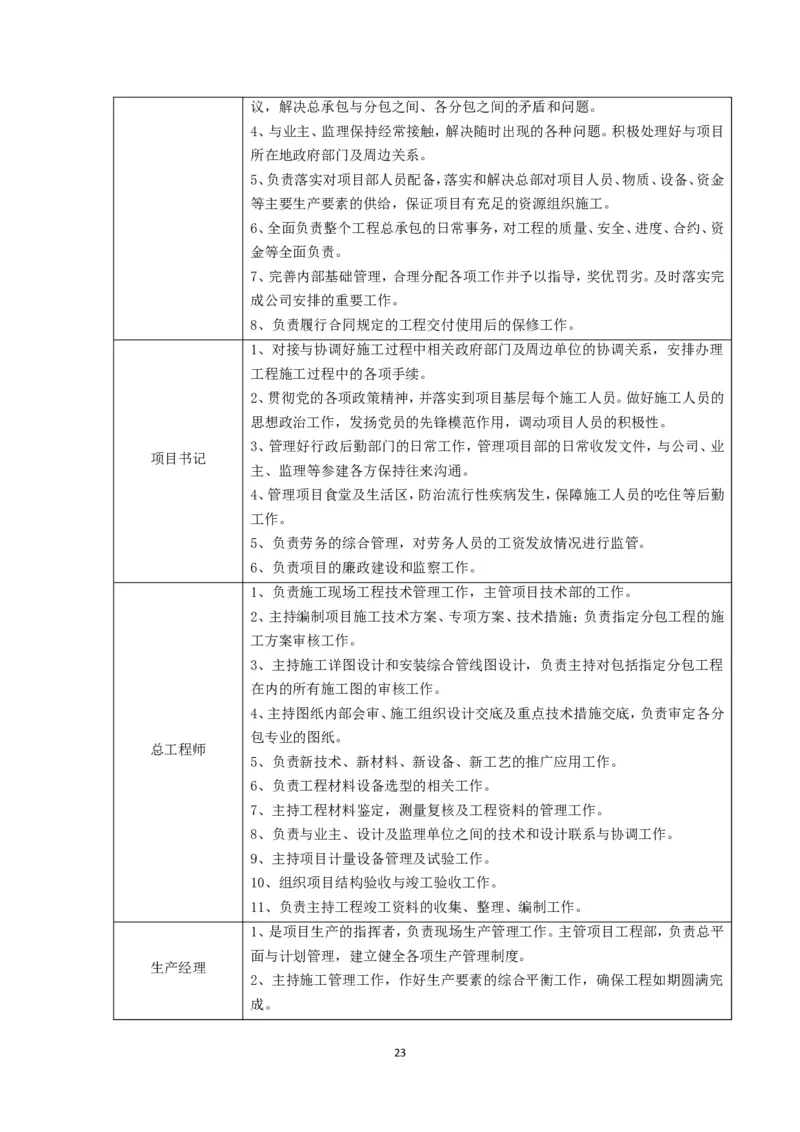 |  |  |
|---|---|
|  | 议，解决总承包与分包之间、各分包之间的矛盾和问题。<br>4、与业主、监理保持经常接触，解决随时出现的各种问题。积极处理好与项目所在地政府部门及周边关系。<br>5、负责落实对项目部人员配备，落实和解决总部对项目人员、物质、设备、资金等主要生产要素的供给，保证项目有充足的资源组织施工。<br>6、全面负责整个工程总承包的日常事务，对工程的质量、安全、进度、合约、资金等全面负责。<br>7、完善内部基础管理，合理分配各项工作并予以指导，奖优罚劣。及时落实完成公司安排的重要工作。<br>8、负责履行合同规定的工程交付使用后的保修工作。 |
| 项目书记 | 1、对接与协调好施工过程中相关政府部门及周边单位的协调关系，安排办理工程施工过程中的各项手续。<br>2、贯彻党的各项政策精神，并落实到项目基层每个施工人员。做好施工人员的思想政治工作，发扬党员的先锋模范作用，调动项目人员的积极性。<br>3、管理好行政后勤部门的日常工作，管理项目部的日常收发文件，与公司、业主、监理等参建各方保持往来沟通。<br>4、管理项目食堂及生活区，防治流行性疾病发生，保障施工人员的吃住等后勤工作。<br>5、负责劳务的综合管理，对劳务人员的工资发放情况进行监管。<br>6、负责项目的廉政建设和监察工作。 |
| 总工程师 | 1、负责施工现场工程技术管理工作，主管项目技术部的工作。<br>2、主持编制项目施工技术方案、专项方案、技术措施；负责指定分包工程的施工方案审核工作。<br>3、主持施工详图设计和安装综合管线图设计，负责主持对包括指定分包工程在内的所有施工图的审核工作。<br>4、主持图纸内部会审、施工组织设计交底及重点技术措施交底，负责审定各分包专业的图纸。<br>5、负责新技术、新材料、新设备、新工艺的推广应用工作。<br>6、负责工程材料设备选型的相关工作。<br>7、主持工程材料鉴定，测量复核及工程资料的管理工作。<br>8、负责与业主、设计及监理单位之间的技术和设计联系与协调工作。<br>9、主持项目计量设备管理及试验工作。<br>10、组织项目结构验收与竣工验收工作。<br>11、负责主持工程竣工资料的收集、整理、编制工作。 |
| 生产经理 | 1、是项目生产的指挥者，负责现场生产管理工作。主管项目工程部，负责总平面与计划管理，建立健全各项生产管理制度。<br>2、主持施工管理工作，作好生产要素的综合平衡工作，确保工程如期圆满完成。 |

23